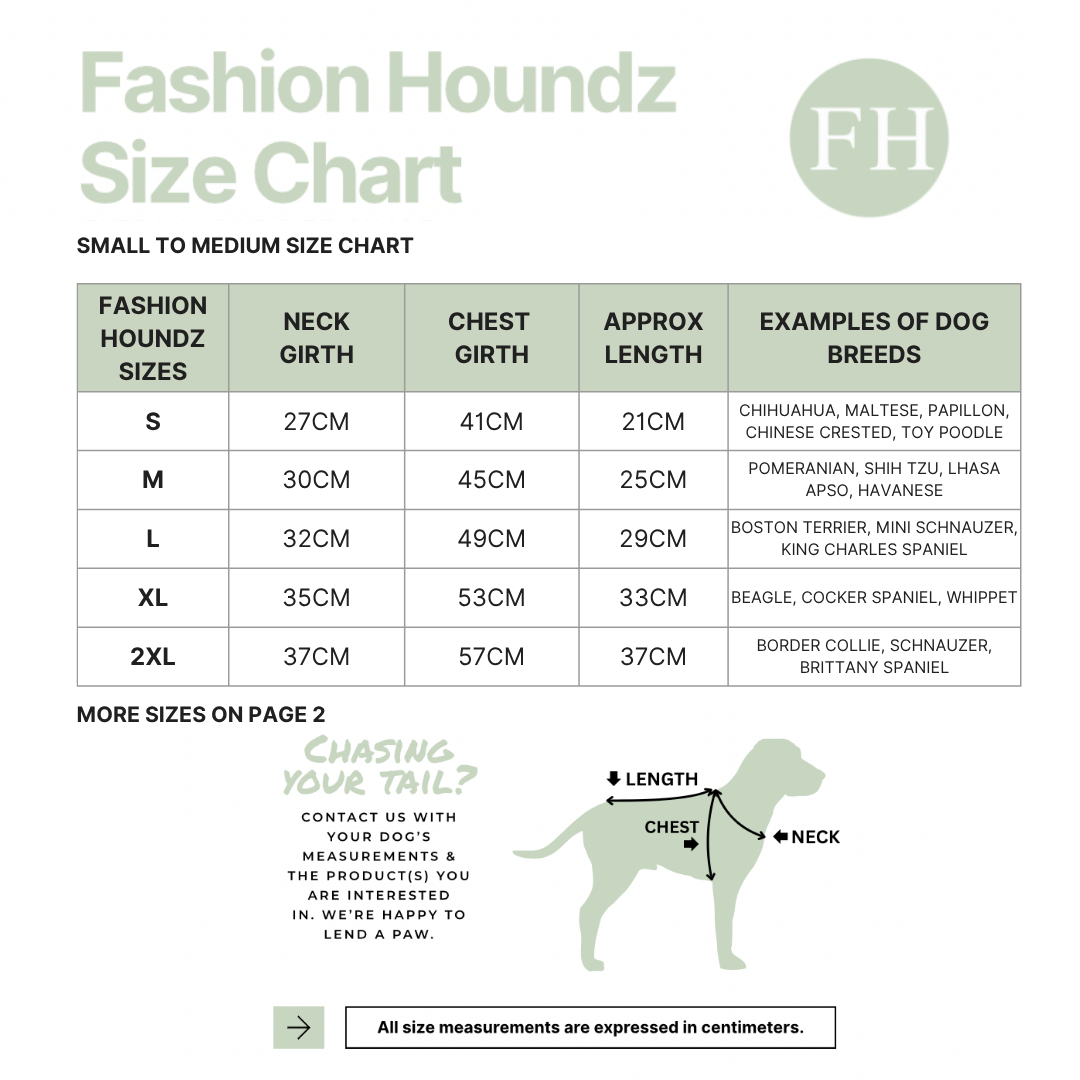 Fashion Houndz Size Chart

FH

SMALL TO MEDIUM SIZE CHART

| FASHION HOUNDZ SIZES | NECK GIRTH | CHEST GIRTH | APPROX LENGTH | EXAMPLES OF DOG BREEDS |
|---|---|---|---|---|
| S | 27CM | 41CM | 21CM | CHIHUAHUA, MALTESE, PAPILLON, CHINESE CRESTED, TOY POODLE |
| M | 30CM | 45CM | 25CM | POMERANIAN, SHIH TZU, LHASA APSO, HAVANESE |
| L | 32CM | 49CM | 29CM | BOSTON TERRIER, MINI SCHNAUZER, KING CHARLES SPANIEL |
| XL | 35CM | 53CM | 33CM | BEAGLE, COCKER SPANIEL, WHIPPET |
| 2XL | 37CM | 57CM | 37CM | BORDER COLLIE, SCHNAUZER, BRITTANY SPANIEL |

MORE SIZES ON PAGE 2

CHASING YOUR TAIL?

CONTACT US WITH YOUR DOG'S MEASUREMENTS & THE PRODUCT(S) YOU ARE INTERESTED IN. WE'RE HAPPY TO LEND A PAW.

LENGTH

CHEST

NECK

All size measurements are expressed in centimeters.